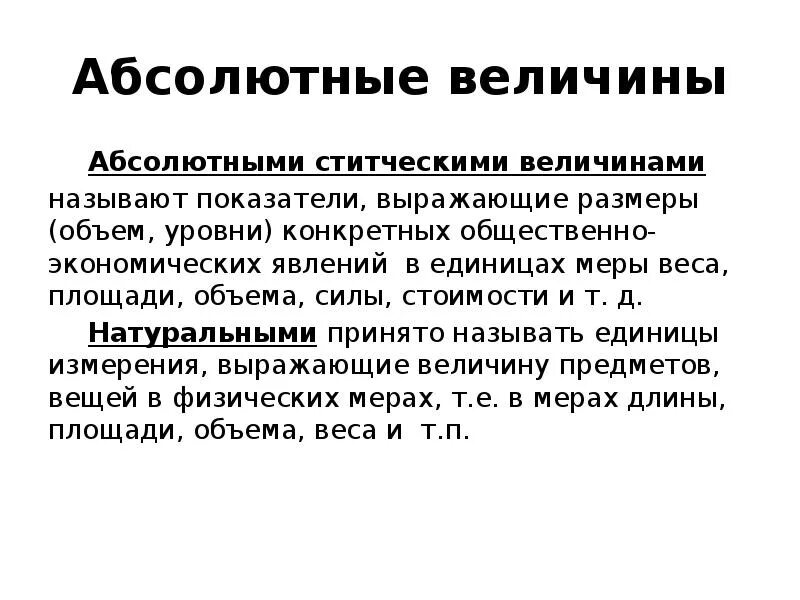 Абсолютные величины

Абсолютными ститческими величинами называют показатели, выражающие размеры (объем, уровни) конкретных общественно-экономических явлений в единицах меры веса, площади, объема, силы, стоимости и т. д.

Натуральными принято называть единицы измерения, выражающие величину предметов, вещей в физических мерах, т.е. в мерах длины, площади, объема, веса и т.п.